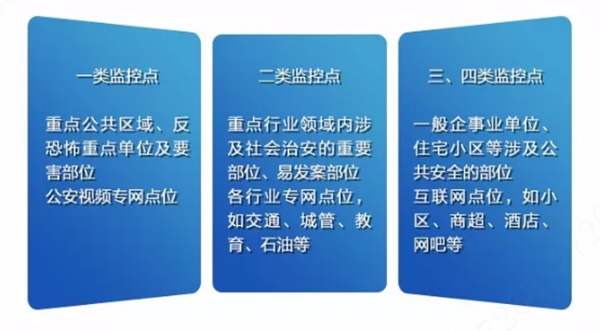 一类监控点

重点公共区域、反恐怖重点单位及要害部位
公安视频专网点位

二类监控点

重点行业领域内涉及社会治安的重要部位、易发案部位
各行业专网点位，如交通、城管、教育、石油等

三、四类监控点

一般企事业单位、住宅小区等涉及公共安全的部位
互联网点位，如小区、商超、酒店、网吧等